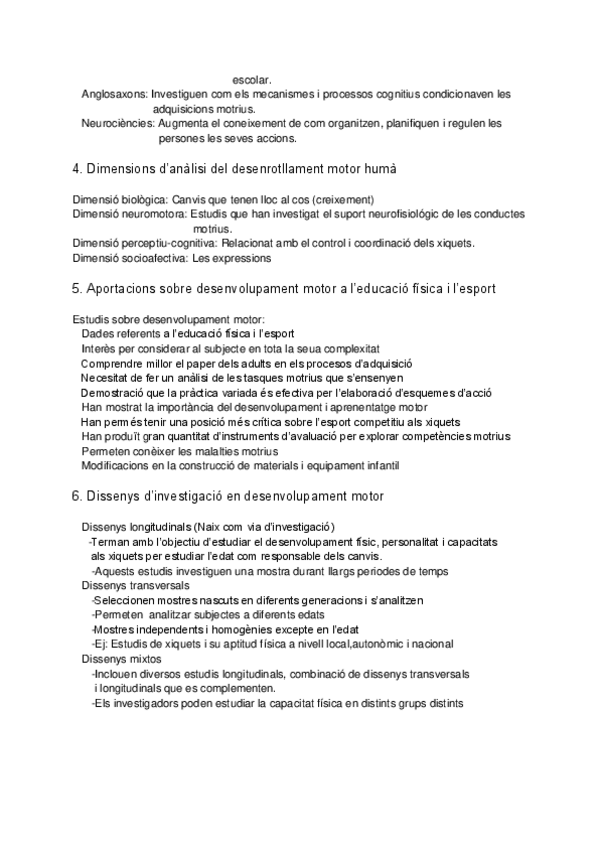 escolar.
Anglosaxons: Investiguen com els mecanismes i processos cognitius condicionaven les adquisicions motrius.
Neurociències: Augmenta el coneixement de com organitzen, planifiquen i regulen les persones les seves accions.

4. Dimensions d'anàlisi del desenrotllament motor humà

Dimensió biològica: Canvis que tenen lloc al cos (creixement)
Dimensió neuromotora: Estudis que han investigat el suport neurofisiològic de les conductes motrius.
Dimensió perceptiu-cognitiva: Relacionat amb el control i coordinació dels xiquets.
Dimensió socioafectiva: Les expressions

5. Aportacions sobre desenvolupament motor a l'educació física i l'esport

Estudis sobre desenvolupament motor:
Dades referents a l'educació física i l'esport
Interès per considerar al subjecte en tota la seua complexitat
Comprendre millor el paper dels adults en els procesos d'adquisició
Necesitat de fer un anàlisi de les tasques motrius que s'ensenyen
Demostració que la pràctica variada és efectiva per l'elaboració d'esquemes d'acció
Han mostrat la importància del desenvolupament i aprenentatge motor
Han permés tenir una posició més crítica sobre l'esport competitiu als xiquets
Han produït gran quantitat d'instruments d'avaluació per explorar competències motrius
Permeten conèixer les malalties motrius
Modificacions en la construcció de materials i equipament infantil

6. Dissenys d'investigació en desenvolupament motor

Dissenys longitudinals (Naix com via d'investigació)
-Terman amb l'objectiu d'estudiar el desenvolupament físic, personalitat i capacitats als xiquets per estudiar l'edat com responsable dels canvis.
-Aquests estudis investiguen una mostra durant llargs periodes de temps
Dissenys transversals
-Seleccionen mostres nascuts en diferents generacions i s'analitzen
-Permeten analitzar subjectes a diferents edats
-Mostres independents i homogènies excepte en l'edat
-Ej: Estudis de xiquets i su aptitud física a nivell local,autonòmic i nacional
Dissenys mixtos
-Inclouen diversos estudis longitudinals, combinació de dissenys transversals i longitudinals que es complementen.
-Els investigadors poden estudiar la capacitat física en distints grups distints